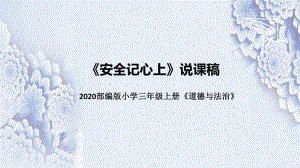 《安全记心上》说课稿

2020部编版小学三年级上册《道德与法治》